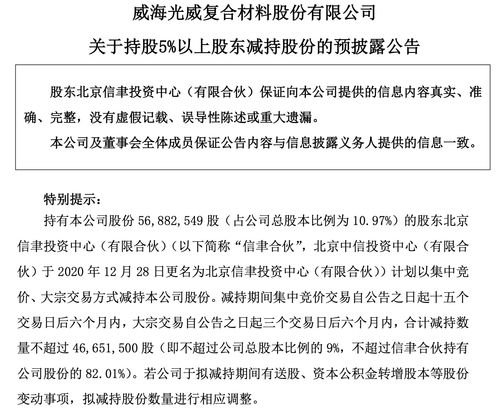 威海光威复合材料股份有限公司

关于持股5%以上股东减持股份的预披露公告

股东北京信聿投资中心（有限合伙）保证向本公司提供的信息内容真实、准确、完整，没有虚假记载、误导性陈述或重大遗漏。

本公司及董事会全体成员保证公告内容与信息披露义务人提供的信息一致。

特别提示：

持有本公司股份 56，882，549 股（占公司总股本比例为 10.97%）的股东北京信聿投资中心（有限合伙）（以下简称“信聿合伙”，北京中信投资中心（有限合伙）于 2020 年 12 月 28 日更名为北京信聿投资中心（有限合伙））计划以集中竞价、大宗交易方式减持本公司股份。减持期间集中竞价交易自公告之日起十五个交易日后六个月内，大宗交易自公告之日起三个交易日后六个月内，合计减持数量不超过 46，651，500 股（即不超过公司总股本比例的 9%，不超过信聿合伙持有公司股份的 82.01%）。若公司于拟减持期间有送股、资本公积金转增股本等股份变动事项，拟减持股份数量进行相应调整。